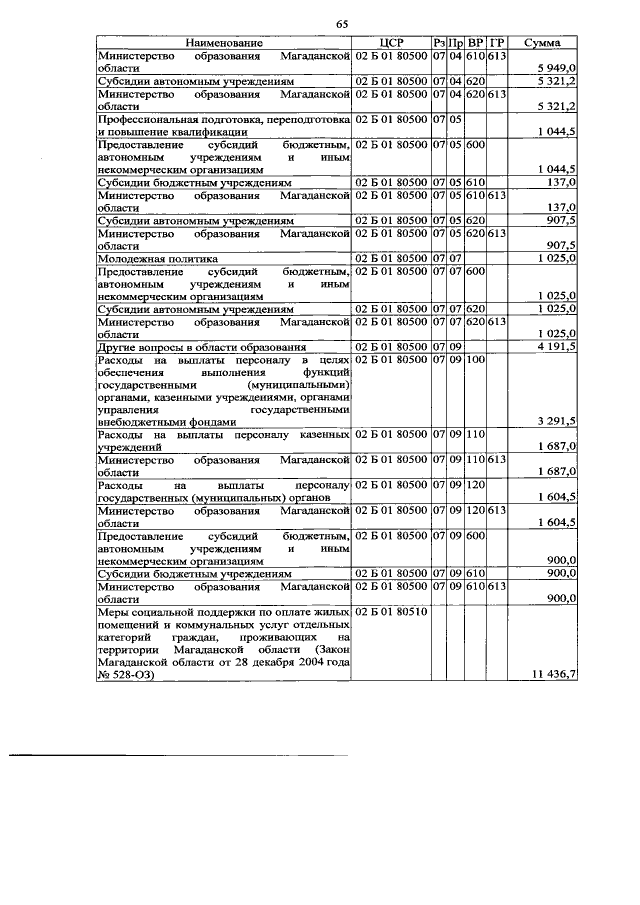 65

| Наименование | ЦСР | Рз | Пр | ВР | ГР | Сумма |
|---|---|---|---|---|---|---|
| Министерство образования Магаданской области | 02 Б 01 80500 | 07 | 04 | 610 | 613 | 5 949,0 |
| Субсидии автономным учреждениям | 02 Б 01 80500 | 07 | 04 | 620 | | 5 321,2 |
| Министерство образования Магаданской области | 02 Б 01 80500 | 07 | 04 | 620 | 613 | 5 321,2 |
| Профессиональная подготовка, переподготовка и повышение квалификации | 02 Б 01 80500 | 07 | 05 | | | 1 044,5 |
| Предоставление субсидий бюджетным, автономным учреждениям и иным некоммерческим организациям | 02 Б 01 80500 | 07 | 05 | 600 | | 1 044,5 |
| Субсидии бюджетным учреждениям | 02 Б 01 80500 | 07 | 05 | 610 | | 137,0 |
| Министерство образования Магаданской области | 02 Б 01 80500 | 07 | 05 | 610 | 613 | 137,0 |
| Субсидии автономным учреждениям | 02 Б 01 80500 | 07 | 05 | 620 | | 907,5 |
| Министерство образования Магаданской области | 02 Б 01 80500 | 07 | 05 | 620 | 613 | 907,5 |
| Молодежная политика | 02 Б 01 80500 | 07 | 07 | | | 1 025,0 |
| Предоставление субсидий бюджетным, автономным учреждениям и иным некоммерческим организациям | 02 Б 01 80500 | 07 | 07 | 600 | | 1 025,0 |
| Субсидии автономным учреждениям | 02 Б 01 80500 | 07 | 07 | 620 | | 1 025,0 |
| Министерство образования Магаданской области | 02 Б 01 80500 | 07 | 07 | 620 | 613 | 1 025,0 |
| Другие вопросы в области образования | 02 Б 01 80500 | 07 | 09 | | | 4 191,5 |
| Расходы на выплаты персоналу в целях обеспечения выполнения функций государственными (муниципальными) органами, казенными учреждениями, органами управления государственными внебюджетными фондами | 02 Б 01 80500 | 07 | 09 | 100 | | 3 291,5 |
| Расходы на выплаты персоналу казенных учреждений | 02 Б 01 80500 | 07 | 09 | 110 | | 1 687,0 |
| Министерство образования Магаданской области | 02 Б 01 80500 | 07 | 09 | 110 | 613 | 1 687,0 |
| Расходы на выплаты персоналу государственных (муниципальных) органов | 02 Б 01 80500 | 07 | 09 | 120 | | 1 604,5 |
| Министерство образования Магаданской области | 02 Б 01 80500 | 07 | 09 | 120 | 613 | 1 604,5 |
| Предоставление субсидий бюджетным, автономным учреждениям и иным некоммерческим организациям | 02 Б 01 80500 | 07 | 09 | 600 | | 900,0 |
| Субсидии бюджетным учреждениям | 02 Б 01 80500 | 07 | 09 | 610 | | 900,0 |
| Министерство образования Магаданской области | 02 Б 01 80500 | 07 | 09 | 610 | 613 | 900,0 |
| Меры социальной поддержки по оплате жилых помещений и коммунальных услуг отдельных категорий граждан, проживающих на территории Магаданской области (Закон Магаданской области от 28 декабря 2004 года № 528-ОЗ) | 02 Б 01 80510 | | | | | 11 436,7 |